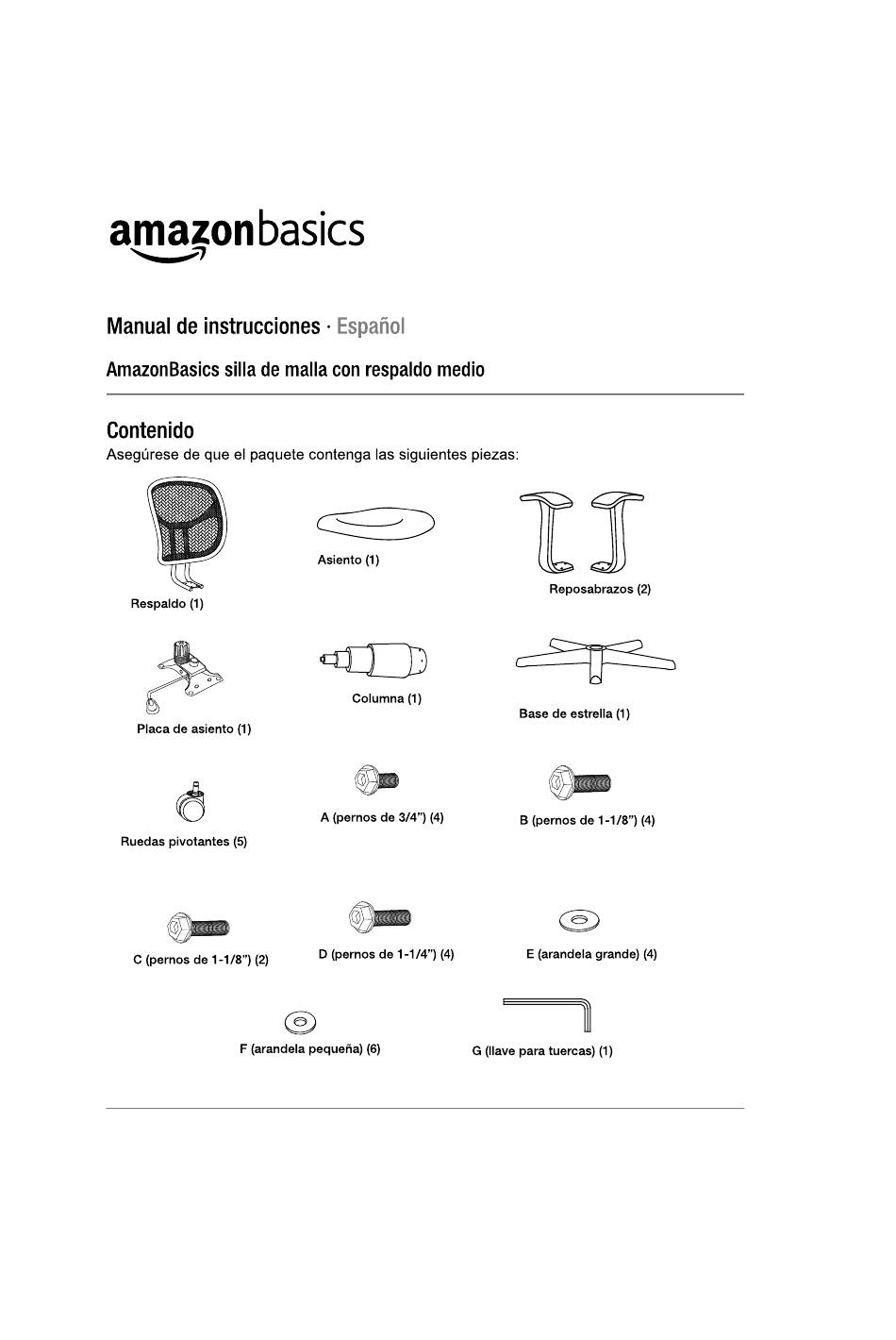 amazonbasics

Manual de instrucciones · Español

AmazonBasics silla de malla con respaldo medio

Contenido

Asegúrese de que el paquete contenga las siguientes piezas:

Respaldo (1)

Asiento (1)

Reposabrazos (2)

Placa de asiento (1)

Columna (1)

Base de estrella (1)

Ruedas pivotantes (5)

A (pernos de 3/4") (4)

B (pernos de 1-1/8") (4)

C (pernos de 1-1/8") (2)

D (pernos de 1-1/4") (4)

E (arandela grande) (4)

F (arandela pequeña) (6)

G (llave para tuercas) (1)